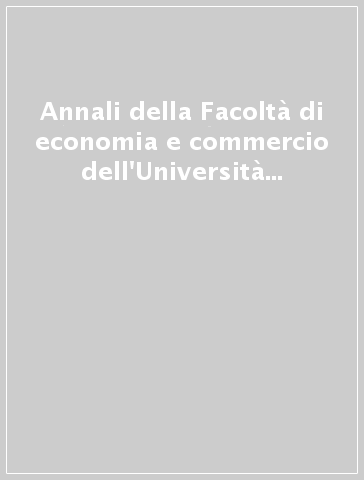 Annali della Facoltà di economia e commercio dell'Università...